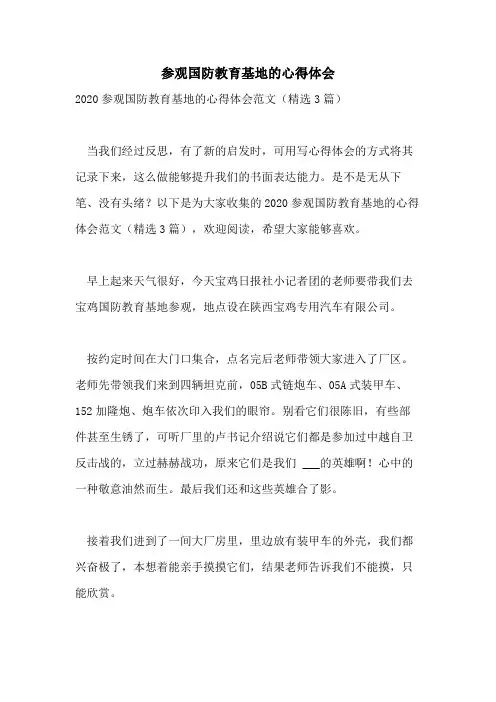 参观国防教育基地的心得体会

2020 参观国防教育基地的心得体会范文（精选 3 篇）

当我们经过反思，有了新的启发时，可用写心得体会的方式将其记录下来，这么做能够提升我们的书面表达能力。是不是无从下笔、没有头绪？以下是为大家收集的 2020 参观国防教育基地的心得体会范文（精选 3 篇），欢迎阅读，希望大家能够喜欢。

早上起来天气很好，今天宝鸡日报社小记者团的老师要带我们去宝鸡国防教育基地参观，地点设在陕西宝鸡专用汽车有限公司。

按约定时间在大门口集合，点名完后老师带领大家进入了厂区。老师先带领我们来到四辆坦克前，05B 式链炮车、05A 式装甲车、152 加隆炮、炮车依次印入我们的眼帘。别看它们很陈旧，有些部件甚至生锈了，可听厂里的卢书记介绍说它们都是参加过中越自卫反击战的，立过赫赫战功，原来它们是我们 ___的英雄啊！心中的一种敬意油然而生。最后我们还和这些英雄合了影。

接着我们进到了一间大厂房里，里边放有装甲车的外壳，我们都兴奋极了，本想着能亲手摸摸它们，结果老师告诉我们不能摸，只能欣赏。